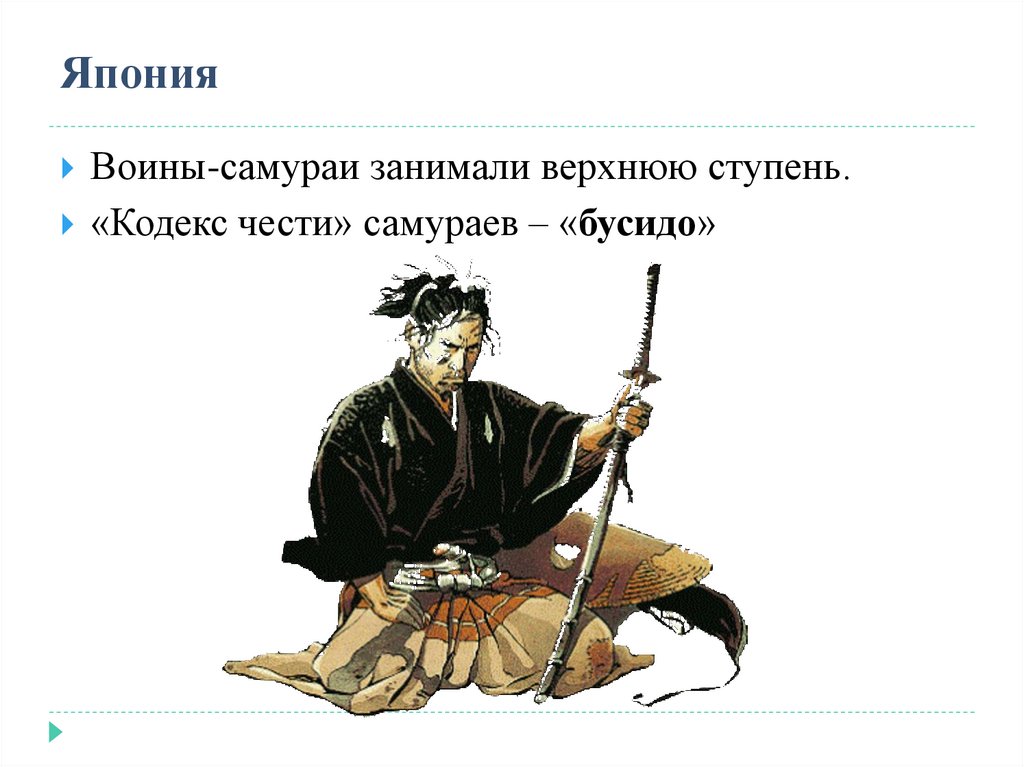 Япония

Воины-самураи занимали верхнюю ступень.

«Кодекс чести» самураев – «бусидо»